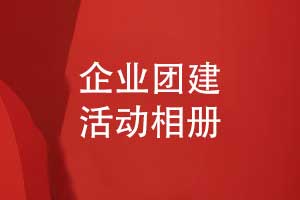 企业团建
活动相册